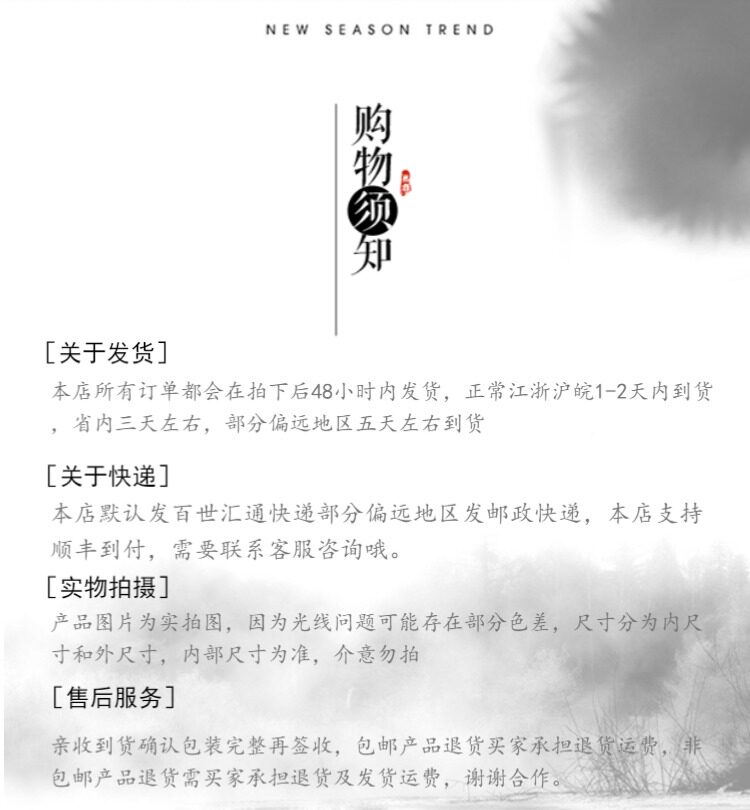 NEW SEASON TREND

购物须知

[关于发货]

本店所有订单都会在拍下后48小时内发货，正常江浙沪皖1-2天内到货，省内三天左右，部分偏远地区五天左右到货

[关于快递]

本店默认发百世汇通快递部分偏远地区发邮政快递，本店支持顺丰到付，需要联系客服咨询哦。

[实物拍摄]

产品图片为实拍图，因为光线问题可能存在部分色差，尺寸分为内尺寸和外尺寸，内部尺寸为准，介意勿拍

[售后服务]

亲收到货确认包装完整再签收，包邮产品退货买家承担退货运费，非包邮产品退货需买家承担退货及发货运费，谢谢合作。